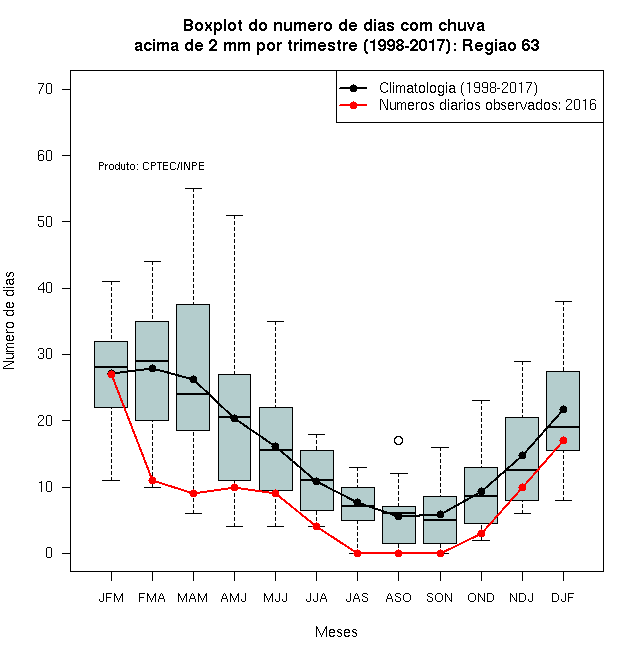 Boxplot do numero de dias com chuva
acima de 2 mm por trimestre (1998-2017): Regiao 63

Climatologia (1998-2017)
Numeros diarios observados: 2016

Produto: CPTEC/INPE

Numero de dias

70
60
50
40
30
20
10
0

JFM FMA MAM AMJ MJJ JJA JAS ASO SON OND NDJ DJF

Meses